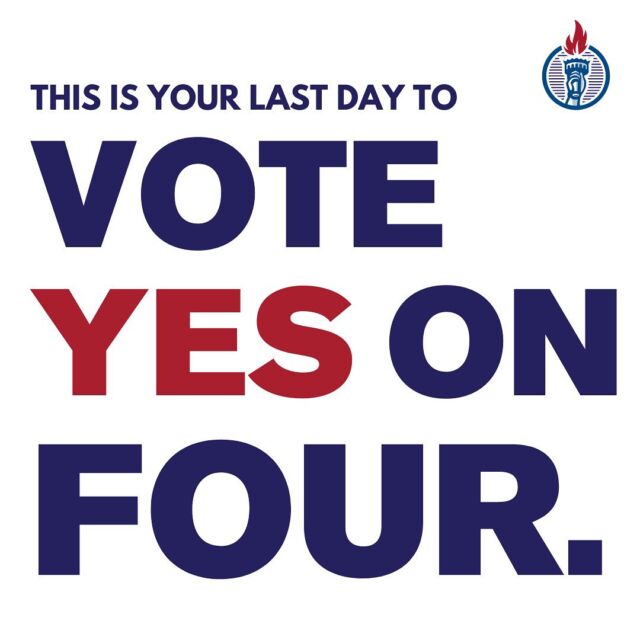 THIS IS YOUR LAST DAY TO

VOTE YES ON FOUR.